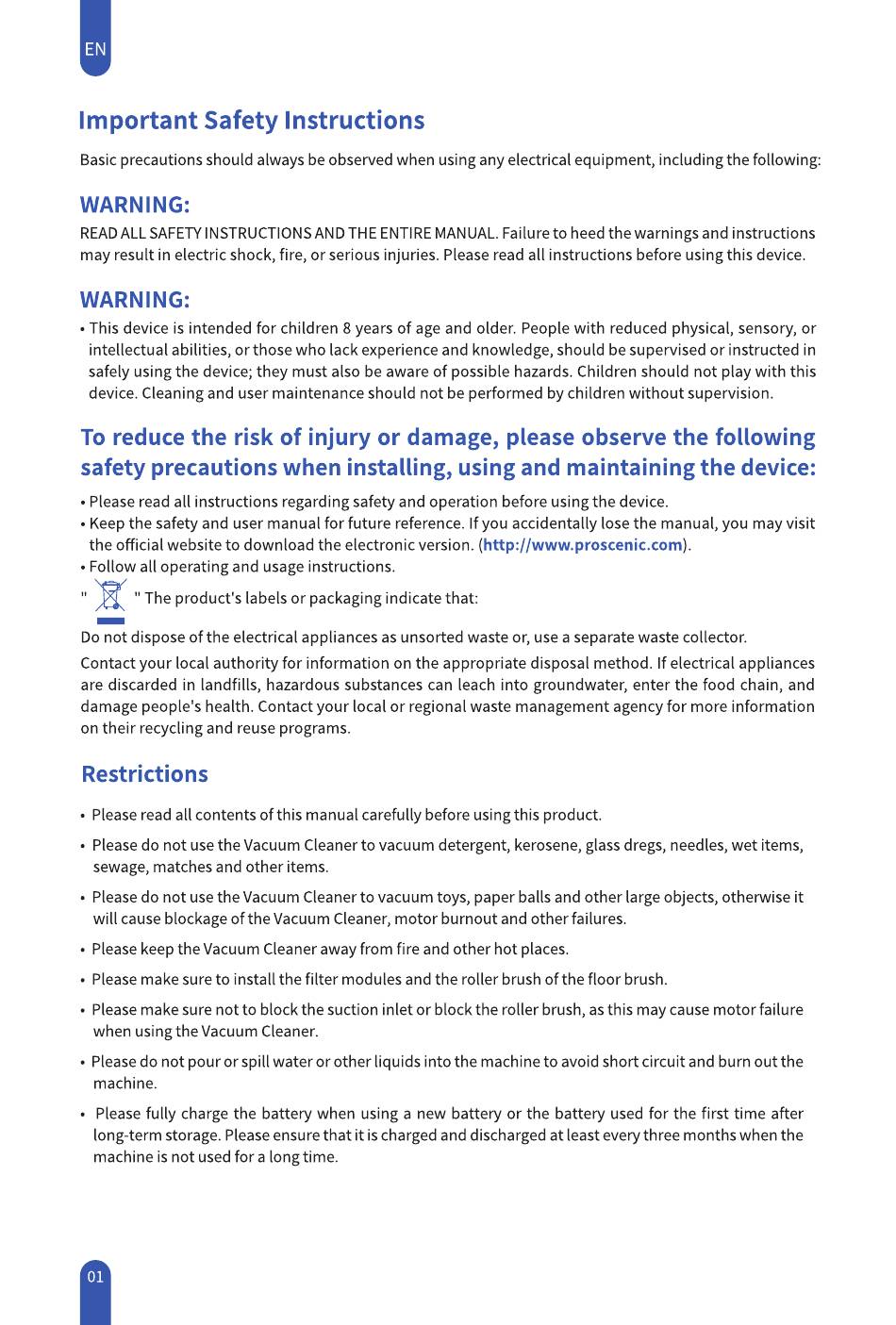 EN

Important Safety Instructions

Basic precautions should always be observed when using any electrical equipment, including the following:

WARNING:

READ ALL SAFETY INSTRUCTIONS AND THE ENTIRE MANUAL. Failure to heed the warnings and instructions may result in electric shock, fire, or serious injuries. Please read all instructions before using this device.

WARNING:

• This device is intended for children 8 years of age and older. People with reduced physical, sensory, or intellectual abilities, or those who lack experience and knowledge, should be supervised or instructed in safely using the device; they must also be aware of possible hazards. Children should not play with this device. Cleaning and user maintenance should not be performed by children without supervision.

To reduce the risk of injury or damage, please observe the following safety precautions when installing, using and maintaining the device:

• Please read all instructions regarding safety and operation before using the device.
• Keep the safety and user manual for future reference. If you accidentally lose the manual, you may visit the official website to download the electronic version. (http://www.proscenic.com).
• Follow all operating and usage instructions.
" " The product's labels or packaging indicate that:

Do not dispose of the electrical appliances as unsorted waste or, use a separate waste collector.

Contact your local authority for information on the appropriate disposal method. If electrical appliances are discarded in landfills, hazardous substances can leach into groundwater, enter the food chain, and damage people's health. Contact your local or regional waste management agency for more information on their recycling and reuse programs.

Restrictions

• Please read all contents of this manual carefully before using this product.

• Please do not use the Vacuum Cleaner to vacuum detergent, kerosene, glass dregs, needles, wet items, sewage, matches and other items.

• Please do not use the Vacuum Cleaner to vacuum toys, paper balls and other large objects, otherwise it will cause blockage of the Vacuum Cleaner, motor burnout and other failures.

• Please keep the Vacuum Cleaner away from fire and other hot places.

• Please make sure to install the filter modules and the roller brush of the floor brush.

• Please make sure not to block the suction inlet or block the roller brush, as this may cause motor failure when using the Vacuum Cleaner.

• Please do not pour or spill water or other liquids into the machine to avoid short circuit and burn out the machine.

• Please fully charge the battery when using a new battery or the battery used for the first time after long-term storage. Please ensure that it is charged and discharged at least every three months when the machine is not used for a long time.

01